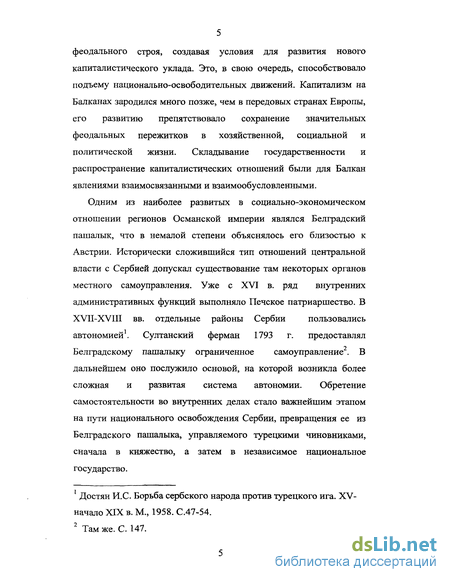 5

феодального строя, создавая условия для развития нового капиталистического уклада. Это, в свою очередь, способствовало подъему национально-освободительных движений. Капитализм на Балканах зародился много позже, чем в передовых странах Европы, его развитию препятствовало сохранение значительных феодальных пережитков в хозяйственной, социальной и политической жизни. Складывание государственности и распространение капиталистических отношений были для Балкан явлениями взаимосвязанными и взаимообусловленными.

Одним из наиболее развитых в социально-экономическом отношении регионов Османской империи являлся Белградский пашалык, что в немалой степени объяснялось его близостью к Австрии. Исторически сложившийся тип отношений центральной власти с Сербией допускал существование там некоторых органов местного самоуправления. Уже с XVI в. ряд внутренних административных функций выполняло Печское патриаршество. В XVII-XVIII вв. отдельные районы Сербии пользовались автономией$^1$. Султанский ферман 1793 г. предоставлял Белградскому пашалыку ограниченное самоуправление$^2$. В дальнейшем оно послужило основой, на которой возникла более сложная и развитая система автономии. Обретение самостоятельности во внутренних делах стало важнейшим этапом на пути национального освобождения Сербии, превращения ее из Белградского пашалыка, управляемого турецкими чиновниками, сначала в княжество, а затем в независимое национальное государство.

$^1$ Достян И.С. Борьба сербского народа против турецкого ига. XV-начало XIX в. М., 1958. С.47-54.

$^2$ Там же. С. 147.

5

dsLib.net
библиотека диссертаций